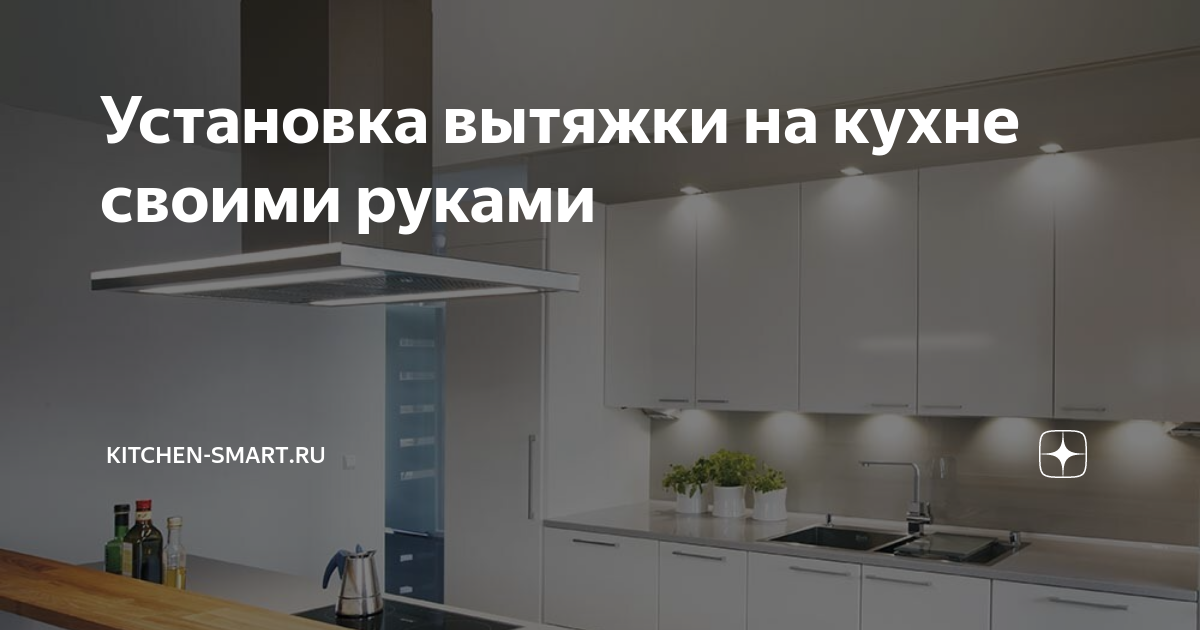 Установка вытяжки на кухне своими руками

KITCHEN-SMART.RU